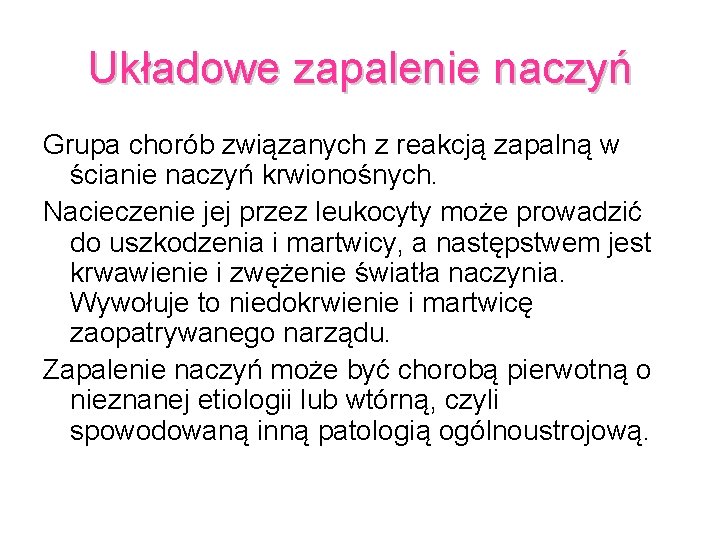 Układowe zapalenie naczyń

Grupa chorób związanych z reakcją zapalną w ścianie naczyń krwionośnych.

Nacieczenie jej przez leukocyty może prowadzić do uszkodzenia i martwicy, a następstwem jest krwawienie i zwężenie światła naczynia. Wywołuje to niedokrwienie i martwicę zaopatrywanego narządu.

Zapalenie naczyń może być chorobą pierwotną o nieznanej etiologii lub wtórną, czyli spowodowaną inną patologią ogólnoustrojową.